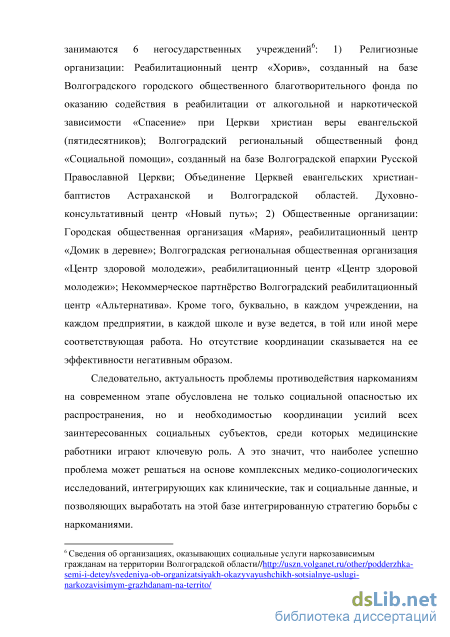 занимаются 6 негосударственных учреждений$^6$: 1) Религиозные организации: Реабилитационный центр «Хорив», созданный на базе Волгоградского городского общественного благотворительного фонда по оказанию содействия в реабилитации от алкогольной и наркотической зависимости «Спасение» при Церкви христиан веры евангельской (пятидесятников); Волгоградский региональный общественный фонд «Социальной помощи», созданный на базе Волгоградской епархии Русской Православной Церкви; Объединение Церквей евангельских христиан-баптистов Астраханской и Волгоградской областей. Духовно-консультативный центр «Новый путь»; 2) Общественные организации: Городская общественная организация «Мария», реабилитационный центр «Домик в деревне»; Волгоградская региональная общественная организация «Центр здоровой молодежи», реабилитационный центр «Центр здоровой молодежи»; Некоммерческое партнёрство Волгоградский реабилитационный центр «Альтернатива». Кроме того, буквально, в каждом учреждении, на каждом предприятии, в каждой школе и вузе ведется, в той или иной мере соответствующая работа. Но отсутствие координации сказывается на ее эффективности негативным образом.

Следовательно, актуальность проблемы противодействия наркоманиям на современном этапе обусловлена не только социальной опасностью их распространения, но и необходимостью координации усилий всех заинтересованных социальных субъектов, среди которых медицинские работники играют ключевую роль. А это значит, что наиболее успешно проблема может решаться на основе комплексных медико-социологических исследований, интегрирующих как клинические, так и социальные данные, и позволяющих выработать на этой базе интегрированную стратегию борьбы с наркоманиями.

$^6$ Сведения об организациях, оказывающих социальные услуги наркозависимым гражданам на территории Волгоградской области//http://uszn.volganet.ru/other/podderzhka-semi-i-detey/svedeniya-ob-organizatsiyakh-okazyvayushchikh-sotsialnye-uslugi-narkozavisimym-grazhdanam-na-territo/

dsLib.net
библиотека диссертаций